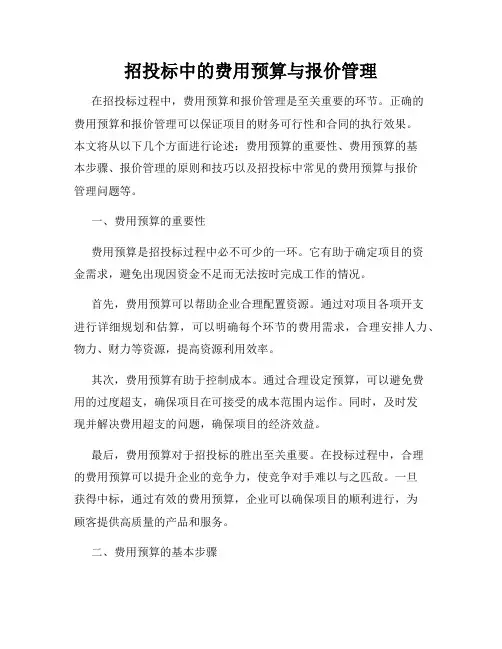 招投标中的费用预算与报价管理

在招投标过程中，费用预算和报价管理是至关重要的环节。正确的费用预算和报价管理可以保证项目的财务可行性和合同的执行效果。本文将从以下几个方面进行论述：费用预算的重要性、费用预算的基本步骤、报价管理的原则和技巧以及招投标中常见的费用预算与报价管理问题等。

一、费用预算的重要性

费用预算是招投标过程中必不可少的一环。它有助于确定项目的资金需求，避免出现因资金不足而无法按时完成工作的情况。

首先，费用预算可以帮助企业合理配置资源。通过对项目各项开支进行详细规划和估算，可以明确每个环节的费用需求，合理安排人力、物力、财力等资源，提高资源利用效率。

其次，费用预算有助于控制成本。通过合理设定预算，可以避免费用的过度超支，确保项目在可接受的成本范围内运作。同时，及时发现并解决费用超支的问题，确保项目的经济效益。

最后，费用预算对于招投标的胜出至关重要。在投标过程中，合理的费用预算可以提升企业的竞争力，使竞争对手难以与之匹敌。一旦获得中标，通过有效的费用预算，企业可以确保项目的顺利进行，为顾客提供高质量的产品和服务。

二、费用预算的基本步骤